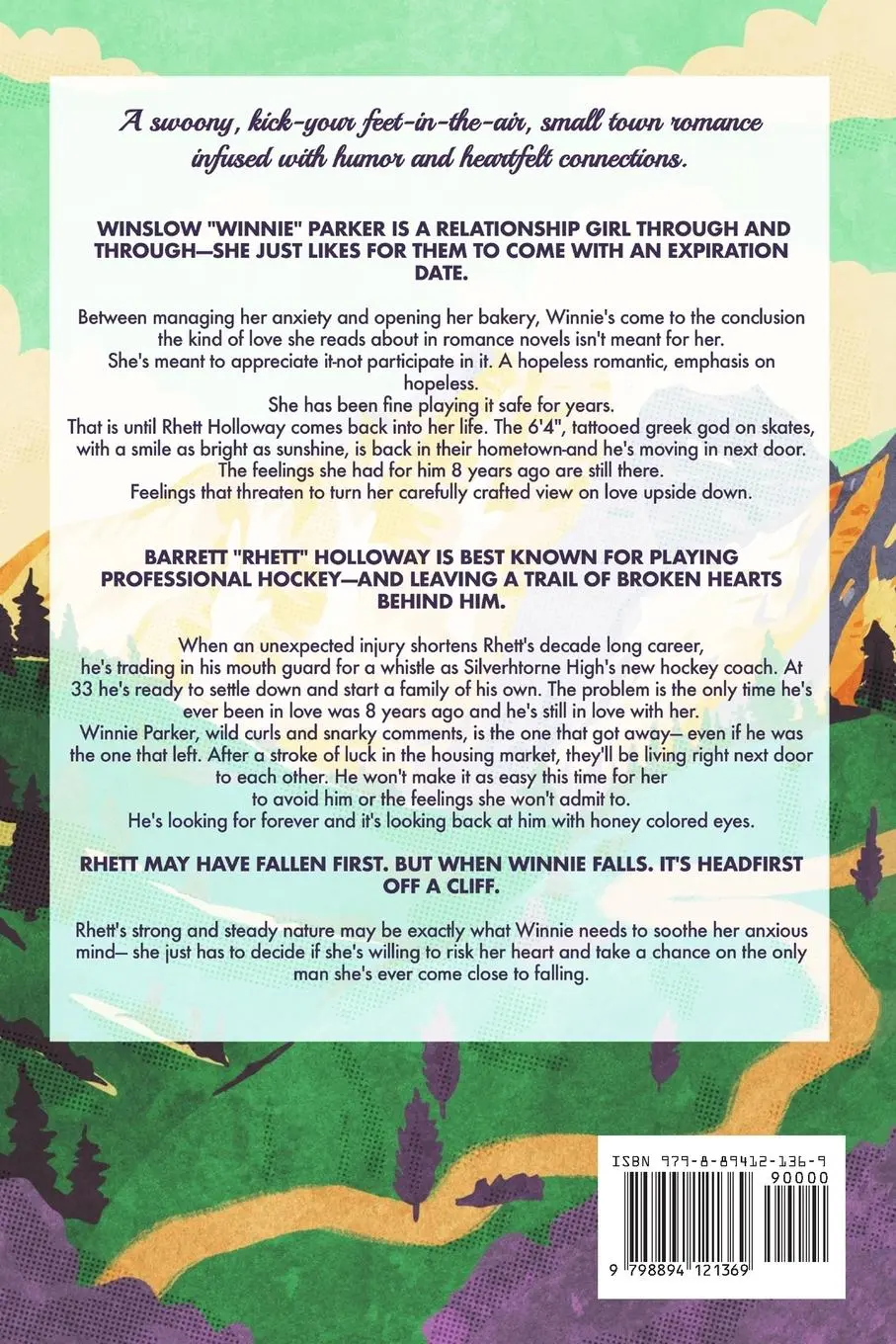 A swoony, kick-your feet-in-the-air, small town romance infused with humor and heartfelt connections.

WINSLOW "WINNIE" PARKER IS A RELATIONSHIP GIRL THROUGH AND THROUGH—SHE JUST LIKES FOR THEM TO COME WITH AN EXPIRATION DATE.

Between managing her anxiety and opening her bakery, Winnie's come to the conclusion the kind of love she reads about in romance novels isn't meant for her.
She's meant to appreciate it-not participate in it. A hopeless romantic, emphasis on hopeless.
She has been fine playing it safe for years.
That is until Rhett Holloway comes back into her life. The 6'4", tattooed greek god on skates, with a smile as bright as sunshine, is back in their hometown-and he's moving in next door.
The feelings she had for him 8 years ago are still there.
Feelings that threaten to turn her carefully crafted view on love upside down.

BARRETT "RHETT" HOLLOWAY IS BEST KNOWN FOR PLAYING PROFESSIONAL HOCKEY—AND LEAVING A TRAIL OF BROKEN HEARTS BEHIND HIM.

When an unexpected injury shortens Rhett's decade long career, he's trading in his mouth guard for a whistle as Silverhtorne High's new hockey coach. At 33 he's ready to settle down and start a family of his own. The problem is the only time he's ever been in love was 8 years ago and he's still in love with her.
Winnie Parker, wild curls and snarky comments, is the one that got away— even if he was the one that left. After a stroke of luck in the housing market, they'll be living right next door to each other. He won't make it as easy this time for her to avoid him or the feelings she won't admit to.
He's looking for forever and it's looking back at him with honey colored eyes.

RHETT MAY HAVE FALLEN FIRST. BUT WHEN WINNIE FALLS. IT'S HEADFIRST OFF A CLIFF.

Rhett's strong and steady nature may be exactly what Winnie needs to soothe her anxious mind— she just has to decide if she's willing to risk her heart and take a chance on the only man she's ever come close to falling.

ISBN 979-8-89412-136-9
90000
9 798894 121369